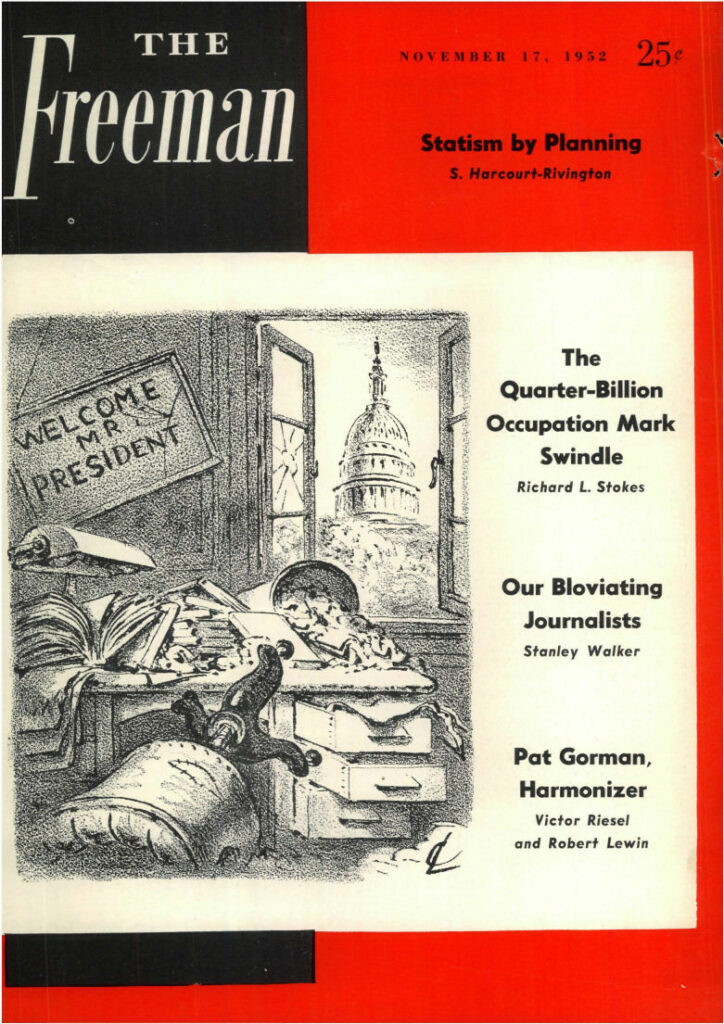 THE
Freeman

NOVEMBER 17, 1952 25¢

Statism by Planning
S. Harcourt-Rivington

WELCOME MR. PRESIDENT

The Quarter-Billion Occupation Mark Swindle
Richard L. Stokes

Our Bloviating Journalists
Stanley Walker

Pat Gorman, Harmonizer
Victor Riesel and Robert Lewin